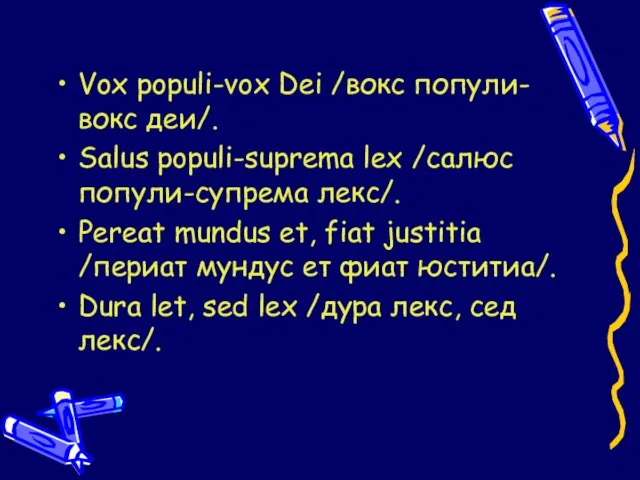 • Vox populi-vox Dei /вокс попули-вокс деи/.
• Salus populi-suprema lex /салюс попули-супрема лекс/.
• Pereat mundus et, fiat justitia /периат мундус ет фиат юститиа/.
• Dura let, sed lex /дура лекс, сед лекс/.